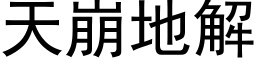 天崩地解